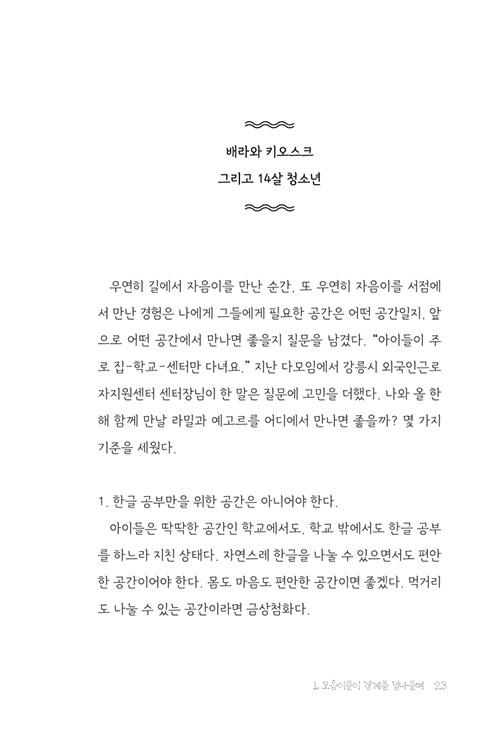 배라와 키오스크
그리고 14살 청소년

우연히 길에서 자음이를 만난 순간, 또 우연히 자음이를 서점에서 만난 경험은 나에게 그들에게 필요한 공간은 어떤 공간일지, 앞으로 어떤 공간에서 만나면 좋을지 질문을 남겼다. "아이들이 주로 집-학교-센터만 다녀요." 지난 다모임에서 강릉시 외국인근로자지원센터 센터장님이 한 말은 질문에 고민을 더했다. 나와 올 한 해 함께 만날 라밀과 예고르를 어디에서 만나면 좋을까? 몇 가지 기준을 세웠다.

1. 한글 공부만을 위한 공간은 아니어야 한다.

아이들은 딱딱한 공간인 학교에서도, 학교 밖에서도 한글 공부를 하느라 지친 상태다. 자연스레 한글을 나눌 수 있으면서도 편안한 공간이어야 한다. 몸도 마음도 편안한 공간이면 좋겠다. 먹거리도 나눌 수 있는 공간이라면 금상첨화다.

1. 모음이들이 경계를 넘나들며 23